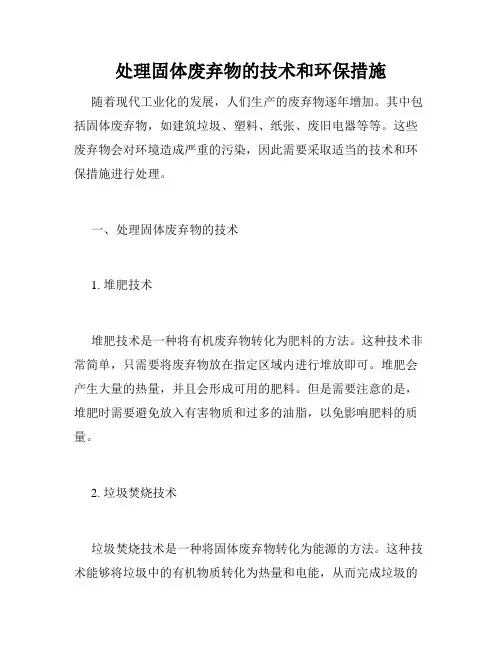 处理固体废弃物的技术和环保措施

随着现代工业化的发展，人们生产的废弃物逐年增加。其中包括固体废弃物，如建筑垃圾、塑料、纸张、废旧电器等等。这些废弃物会对环境造成严重的污染，因此需要采取适当的技术和环保措施进行处理。

一、处理固体废弃物的技术

1. 堆肥技术

堆肥技术是一种将有机废弃物转化为肥料的方法。这种技术非常简单，只需要将废弃物放在指定区域内进行堆放即可。堆肥会产生大量的热量，并且会形成可用的肥料。但是需要注意的是，堆肥时需要避免放入有害物质和过多的油脂，以免影响肥料的质量。

2. 垃圾焚烧技术

垃圾焚烧技术是一种将固体废弃物转化为能源的方法。这种技术能够将垃圾中的有机物质转化为热量和电能，从而完成垃圾的